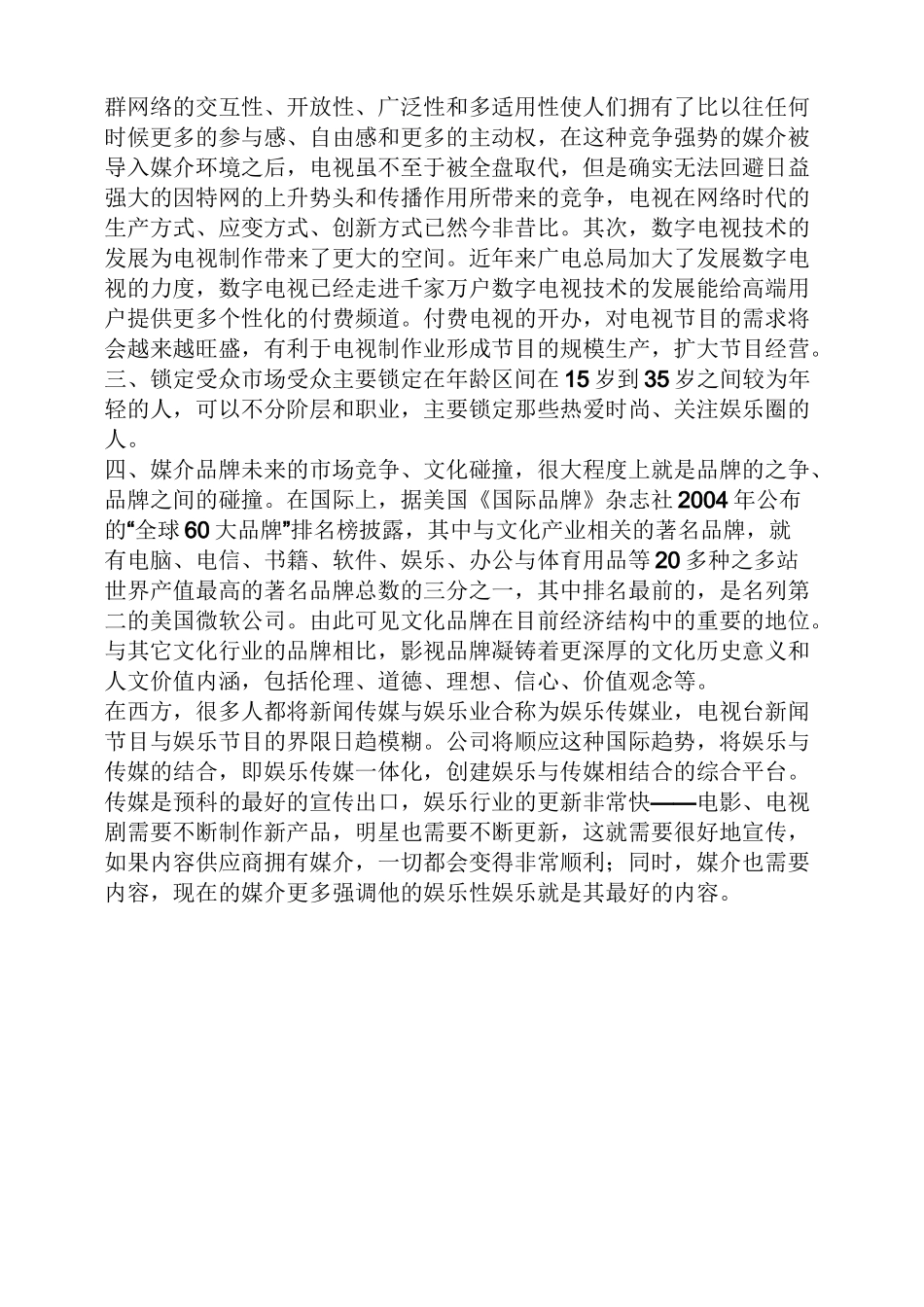 群网络的交互性、开放性、广泛性和多适用性使人们拥有了比以往任何时候更多的参与感、自由感和更多的主动权，在这种竞争强势的媒介被导入媒介环境之后，电视虽不至于被全盘取代，但是确实无法回避日益强大的因特网的上升势头和传播作用所带来的竞争，电视在网络时代的生产方式、应变方式、创新方式已然今非昔比。其次，数字电视技术的发展为电视制作带来了更大的空间。近年来广电总局加大了发展数字电视的力度，数字电视已经走进千家万户数字电视技术的发展能给高端用户提供更多个性化的付费频道。付费电视的开办，对电视节目的需求将会越来越旺盛，有利于电视制作业形成节目的规模生产，扩大节目经营。
三、锁定受众市场受众主要锁定在年龄区间在15岁到35岁之间较为年轻的人，可以不分阶层和职业，主要锁定那些热爱时尚、关注娱乐圈的人。
四、媒介品牌未来的市场竞争、文化碰撞，很大程度上就是品牌的之争、品牌之间的碰撞。在国际上，据美国《国际品牌》杂志社2004年公布的“全球60大品牌”排名榜披露，其中与文化产业相关的著名品牌，就有电脑、电信、书籍、软件、娱乐、办公与体育用品等20多种之多站世界产值最高的著名品牌总数的三分之一，其中排名最前的，是名列第二的美国微软公司。由此可见文化品牌在目前经济结构中的重要的地位。与其它文化行业的品牌相比，影视品牌凝铸着更深厚的文化历史意义和人文价值内涵，包括伦理、道德、理想、信心、价值观念等。
在西方，很多人都将新闻传媒与娱乐业合称为娱乐传媒业，电视台新闻节目与娱乐节目的界限日趋模糊。公司将顺应这种国际趋势，将娱乐与传媒的结合，即娱乐传媒一体化，创建娱乐与传媒相结合的综合平台。传媒是预科的最好的宣传出口，娱乐行业的更新非常快——电影、电视剧需要不断制作新产品，明星也需要不断更新，这就需要很好地宣传，如果内容供应商拥有媒介，一切都会变得非常顺利；同时，媒介也需要内容，现在的媒介更多强调他的娱乐性娱乐就是其最好的内容。